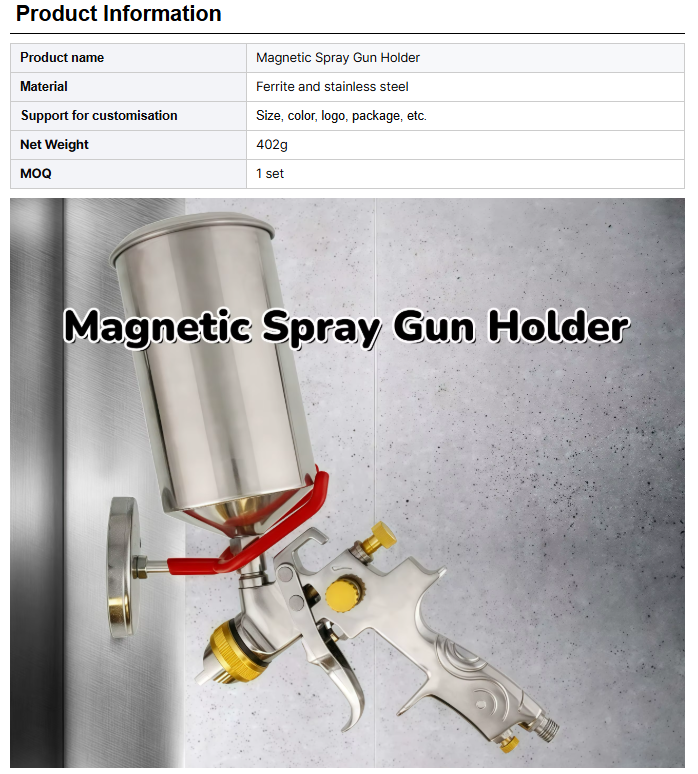 Product Information

| Product name | Magnetic Spray Gun Holder |
|---|---|
| Material | Ferrite and stainless steel |
| Support for customisation | Size, color, logo, package, etc. |
| Net Weight | 402g |
| MOQ | 1 set |

Magnetic Spray Gun Holder